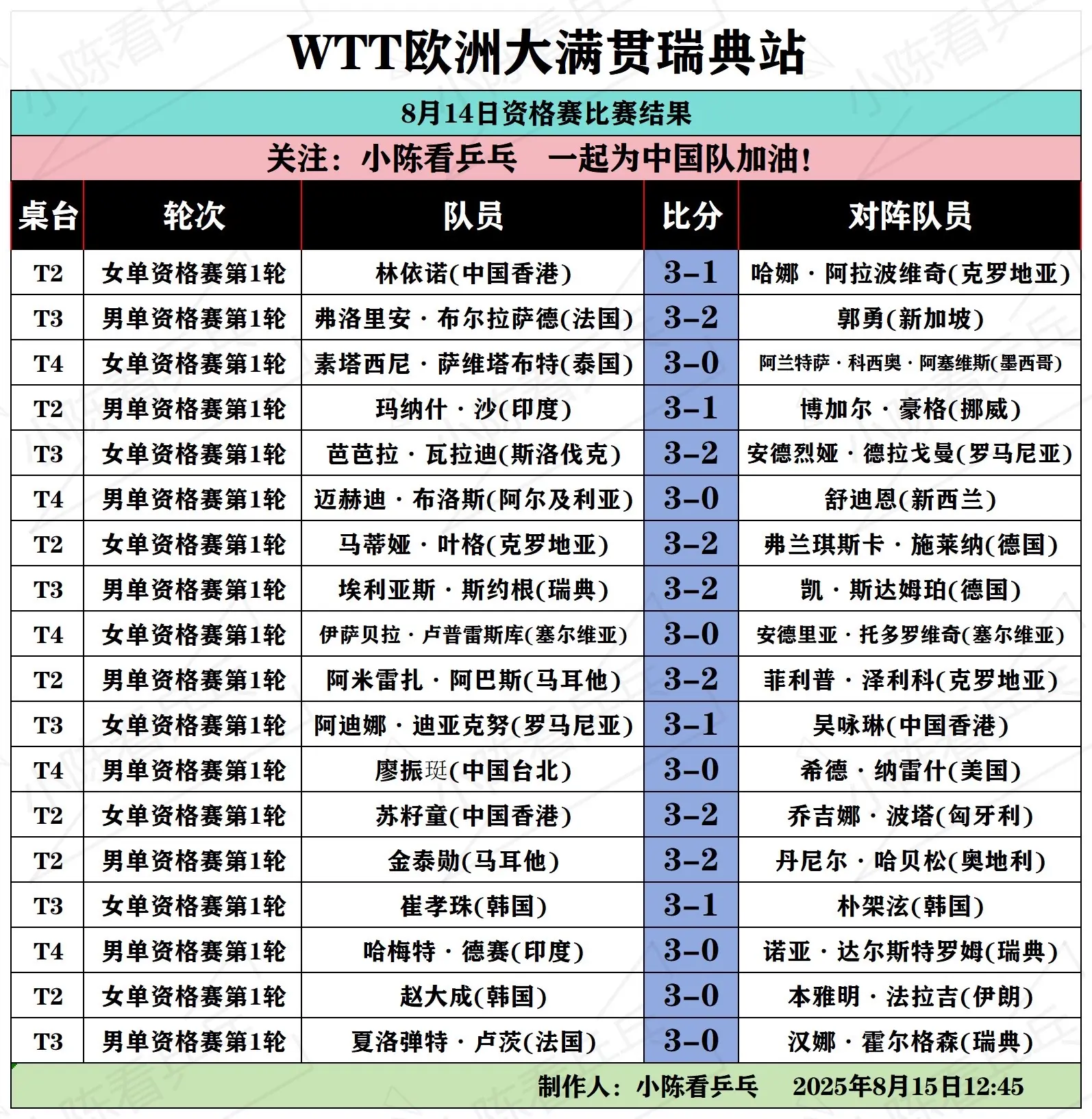 WTT欧洲大满贯瑞典站

8月14日资格赛比赛结果

关注：小陈看乒乓　一起为中国队加油！

| 桌台 | 轮次 | 队员 | 比分 | 对阵队员 |
|---|---|---|---|---|
| T2 | 女单资格赛第1轮 | 林依诺(中国香港) | 3-1 | 哈娜·阿拉波维奇(克罗地亚) |
| T3 | 男单资格赛第1轮 | 弗洛里安·布尔拉萨德(法国) | 3-2 | 郭勇(新加坡) |
| T4 | 女单资格赛第1轮 | 素塔西尼·萨维塔布特(泰国) | 3-0 | 阿兰特萨·科西奥·阿塞维斯(墨西哥) |
| T2 | 男单资格赛第1轮 | 玛纳什·沙(印度) | 3-1 | 博加尔·豪格(挪威) |
| T3 | 女单资格赛第1轮 | 芭芭拉·瓦拉迪(斯洛伐克) | 3-2 | 安德烈娅·德拉戈曼(罗马尼亚) |
| T4 | 男单资格赛第1轮 | 迈赫迪·布洛斯(阿尔及利亚) | 3-0 | 舒迪恩(新西兰) |
| T2 | 女单资格赛第1轮 | 马蒂娅·叶格(克罗地亚) | 3-2 | 弗兰琪斯卡·施莱纳(德国) |
| T3 | 男单资格赛第1轮 | 埃利亚斯·斯约根(瑞典) | 3-2 | 凯·斯达姆珀(德国) |
| T4 | 女单资格赛第1轮 | 伊萨贝拉·卢普雷斯库(塞尔维亚) | 3-0 | 安德里亚·托多罗维奇(塞尔维亚) |
| T2 | 男单资格赛第1轮 | 阿米雷扎·阿巴斯(马耳他) | 3-2 | 菲利普·泽利科(克罗地亚) |
| T3 | 女单资格赛第1轮 | 阿迪娜·迪亚克努(罗马尼亚) | 3-1 | 吴咏琳(中国香港) |
| T4 | 男单资格赛第1轮 | 廖振珽(中国台北) | 3-0 | 希德·纳雷什(美国) |
| T2 | 女单资格赛第1轮 | 苏籽童(中国香港) | 3-2 | 乔吉娜·波塔(匈牙利) |
| T2 | 男单资格赛第1轮 | 金泰勋(马耳他) | 3-2 | 丹尼尔·哈贝松(奥地利) |
| T3 | 女单资格赛第1轮 | 崔孝珠(韩国) | 3-1 | 朴架泫(韩国) |
| T4 | 男单资格赛第1轮 | 哈梅特·德赛(印度) | 3-0 | 诺亚·达尔斯特罗姆(瑞典) |
| T2 | 女单资格赛第1轮 | 赵大成(韩国) | 3-0 | 本雅明·法拉吉(伊朗) |
| T3 | 男单资格赛第1轮 | 夏洛弹特·卢茨(法国) | 3-0 | 汉娜·霍尔格森(瑞典) |

制作人：小陈看乒乓　2025年8月15日12:45